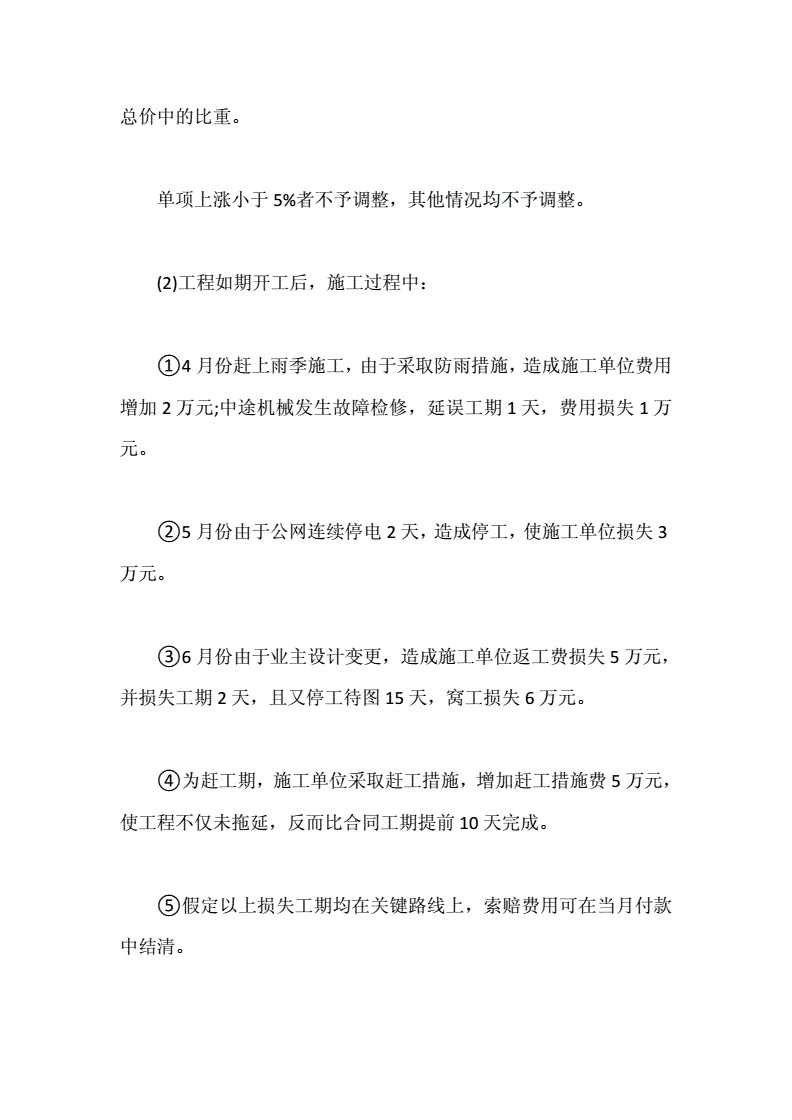 总价中的比重。

单项上涨小于 5%者不予调整，其他情况均不予调整。

(2)工程如期开工后，施工过程中：

①4 月份赶上雨季施工，由于采取防雨措施，造成施工单位费用增加 2 万元;中途机械发生故障检修，延误工期 1 天，费用损失 1 万元。

②5 月份由于公网连续停电 2 天，造成停工，使施工单位损失 3 万元。

③6 月份由于业主设计变更，造成施工单位返工费损失 5 万元，并损失工期 2 天，且又停工待图 15 天，窝工损失 6 万元。

④为赶工期，施工单位采取赶工措施，增加赶工措施费 5 万元，使工程不仅未拖延，反而比合同工期提前 10 天完成。

⑤假定以上损失工期均在关键路线上，索赔费用可在当月付款中结清。